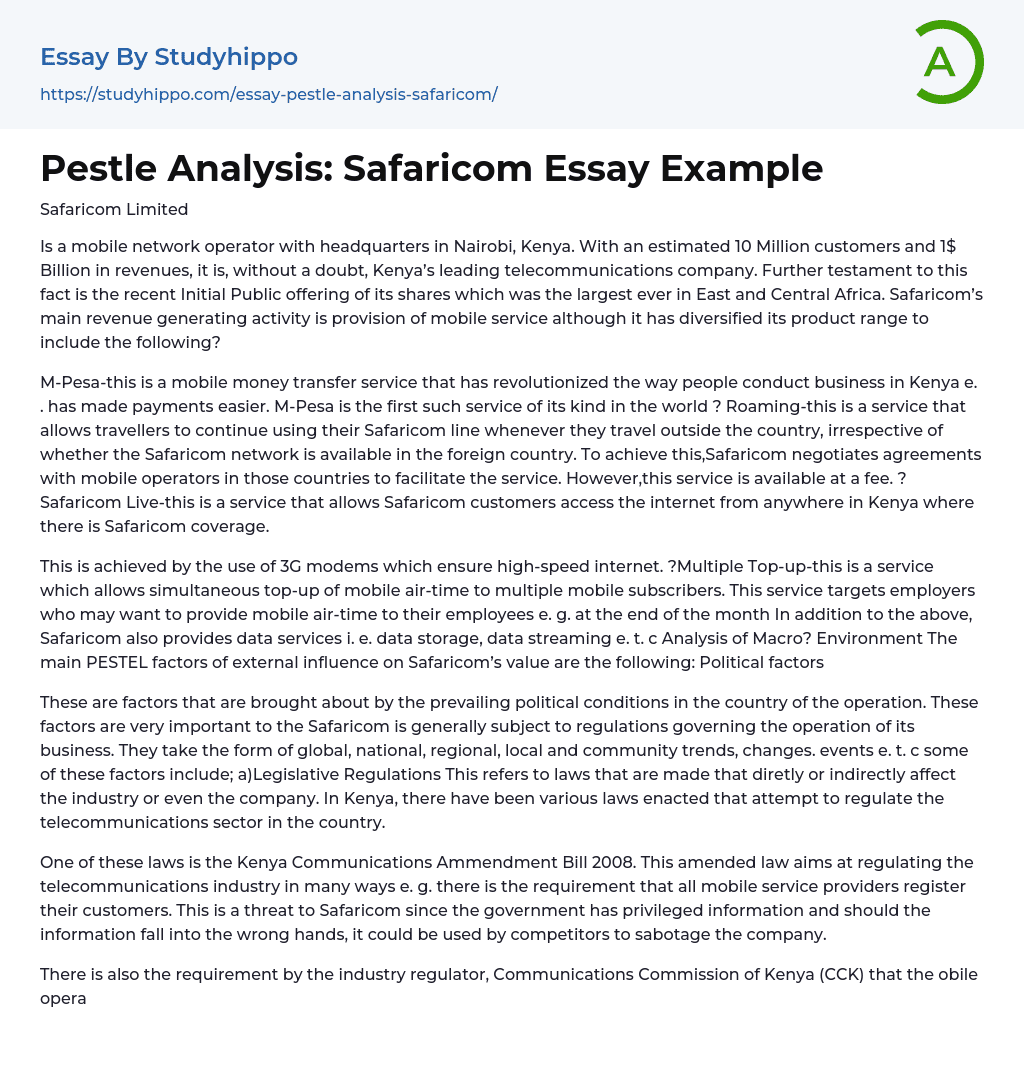 Essay By Studyhippo
https://studyhippo.com/essay-pestle-analysis-safaricom/

A

Pestle Analysis: Safaricom Essay Example

Safaricom Limited

Is a mobile network operator with headquarters in Nairobi, Kenya. With an estimated 10 Million customers and 1$ Billion in revenues, it is, without a doubt, Kenya's leading telecommunications company. Further testament to this fact is the recent Initial Public offering of its shares which was the largest ever in East and Central Africa. Safaricom's main revenue generating activity is provision of mobile service although it has diversified its product range to include the following?

M-Pesa-this is a mobile money transfer service that has revolutionized the way people conduct business in Kenya e. . has made payments easier. M-Pesa is the first such service of its kind in the world ? Roaming-this is a service that allows travellers to continue using their Safaricom line whenever they travel outside the country, irrespective of whether the Safaricom network is available in the foreign country. To achieve this,Safaricom negotiates agreements with mobile operators in those countries to facilitate the service. However,this service is available at a fee. ? Safaricom Live-this is a service that allows Safaricom customers access the internet from anywhere in Kenya where there is Safaricom coverage.

This is achieved by the use of 3G modems which ensure high-speed internet. ?Multiple Top-up-this is a service which allows simultaneous top-up of mobile air-time to multiple mobile subscribers. This service targets employers who may want to provide mobile air-time to their employees e. g. at the end of the month In addition to the above, Safaricom also provides data services i. e. data storage, data streaming e. t. c Analysis of Macro? Environment The main PESTEL factors of external influence on Safaricom's value are the following: Political factors

These are factors that are brought about by the prevailing political conditions in the country of the operation. These factors are very important to the Safaricom is generally subject to regulations governing the operation of its business. They take the form of global, national, regional, local and community trends, changes. events e. t. c some of these factors include; a)Legislative Regulations This refers to laws that are made that diretly or indirectly affect the industry or even the company. In Kenya, there have been various laws enacted that attempt to regulate the telecommunications sector in the country.

One of these laws is the Kenya Communications Ammendment Bill 2008. This amended law aims at regulating the telecommunications industry in many ways e. g. there is the requirement that all mobile service providers register their customers. This is a threat to Safaricom since the government has privileged information and should the information fall into the wrong hands, it could be used by competitors to sabotage the company.

There is also the requirement by the industry regulator, Communications Commission of Kenya (CCK) that the obile opera